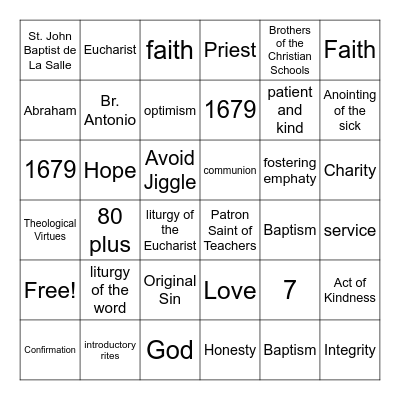 | St. John Baptist de La Salle | Eucharist | faith | Priest | Brothers of the Christian Schools | Faith |
|---|---|---|---|---|---|
| Abraham | Br. Antonio | optimism | 1679 | patient and kind | Anointing of the sick |
| 1679 | Hope | Avoid Jiggle | communion | fostering emphaty | Charity |
| Theological Virtues | 80 plus | liturgy of the Eucharist | Patron Saint of Teachers | Baptism | service |
| Free! | liturgy of the word | Original Sin | Love | 7 | Act of Kindness |
| Confirmation | introductory rites | God | Honesty | Baptism | Integrity |